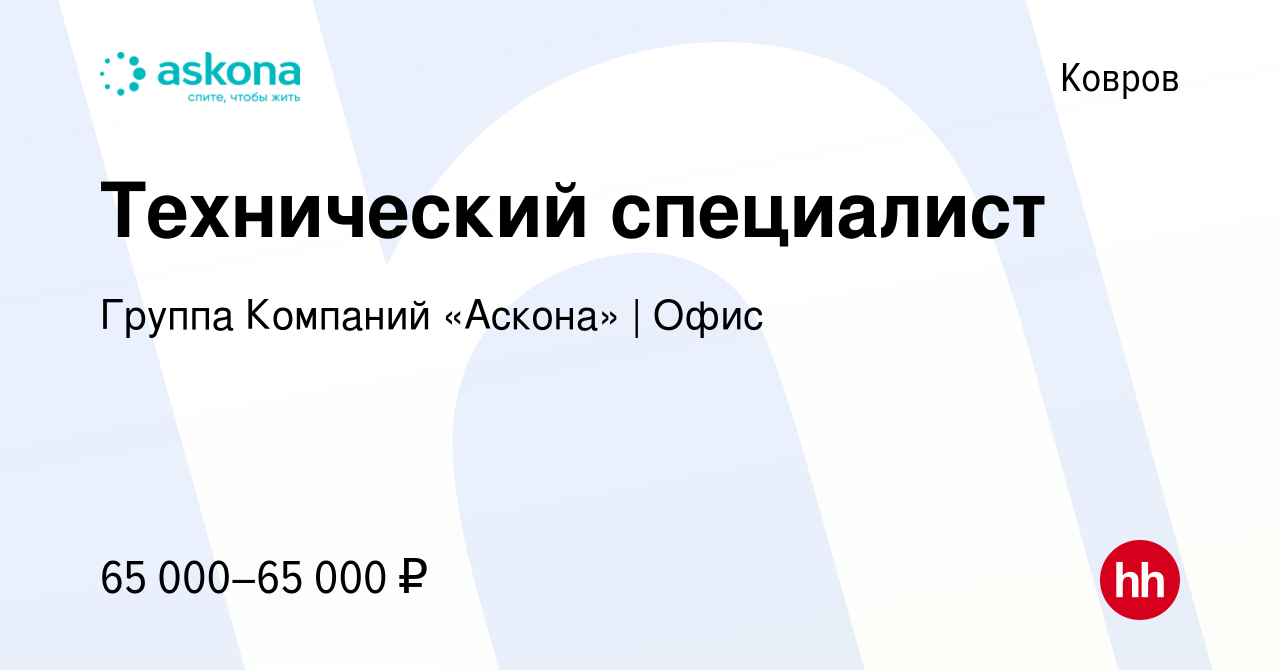 askona
спите, чтобы жить

Ковров

Технический специалист

Группа Компаний «Аскона» | Офис

65 000–65 000 ₽

hh